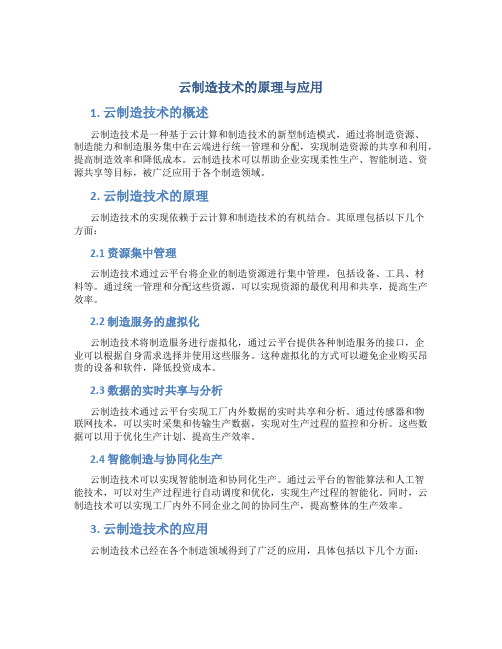 云制造技术的原理与应用

1. 云制造技术的概述

云制造技术是一种基于云计算和制造技术的新型制造模式，通过将制造资源、制造能力和制造服务集中在云端进行统一管理和分配，实现制造资源的共享和利用，提高制造效率和降低成本。云制造技术可以帮助企业实现柔性生产、智能制造、资源共享等目标，被广泛应用于各个制造领域。

2. 云制造技术的原理

云制造技术的实现依赖于云计算和制造技术的有机结合。其原理包括以下几个方面：

2.1 资源集中管理

云制造技术通过云平台将企业的制造资源进行集中管理，包括设备、工具、材料等。通过统一管理和分配这些资源，可以实现资源的最优利用和共享，提高生产效率。

2.2 制造服务的虚拟化

云制造技术将制造服务进行虚拟化，通过云平台提供各种制造服务的接口，企业可以根据自身需求选择并使用这些服务。这种虚拟化的方式可以避免企业购买昂贵的设备和软件，降低投资成本。

2.3 数据的实时共享与分析

云制造技术通过云平台实现工厂内外数据的实时共享和分析。通过传感器和物联网技术，可以实时采集和传输生产数据，实现对生产过程的监控和分析。这些数据可以用于优化生产计划、提高生产效率。

2.4 智能制造与协同化生产

云制造技术可以实现智能制造和协同化生产。通过云平台的智能算法和人工智能技术，可以对生产过程进行自动调度和优化，实现生产过程的智能化。同时，云制造技术可以实现工厂内外不同企业之间的协同生产，提高整体的生产效率。

3. 云制造技术的应用

云制造技术已经在各个制造领域得到了广泛的应用，具体包括以下几个方面：